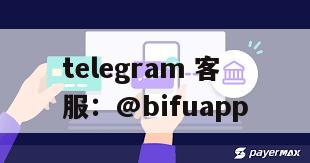 telegram 客服：@bifuapp

payermax